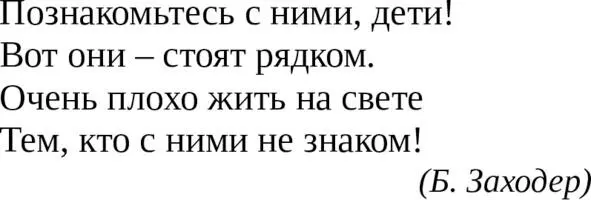 Познакомьтесь с ними, дети!
Вот они – стоят рядком.
Очень плохо жить на свете
Тем, кто с ними не знаком!

(Б. Заходер)